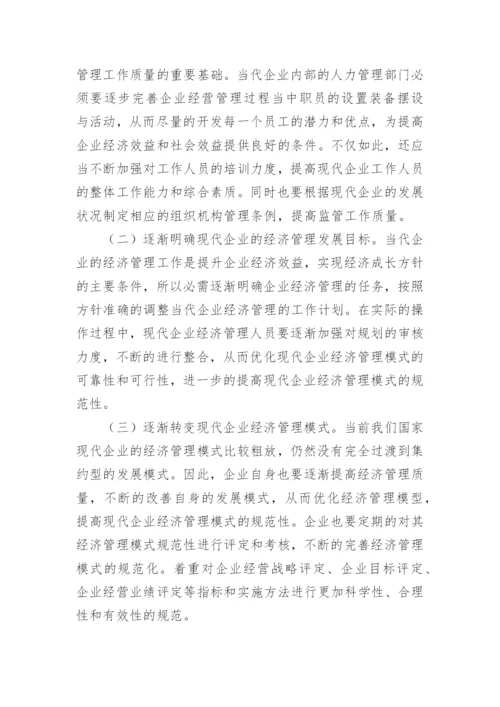 管理工作质量的重要基础。当代企业内部的人力管理部门必须要逐步完善企业经营管理过程当中职员的设置装备摆设与活动，从而尽量的开发每一个员工的潜力和优点，为提高企业经济效益和社会效益提供良好的条件。不仅如此，还应当不断加强对工作人员的培训力度，提高现代企业工作人员的整体工作能力和综合素质。同时也要根据现代企业的发展状况制定相应的组织机构管理条例，提高监管工作质量。

（二）逐渐明确现代企业的经济管理发展目标。当代企业的经济管理工作是提升企业经济效益，实现经济成长方针的主要条件，所以必需逐渐明确企业经济管理的任务，按照方针准确的调整当代企业经济管理的工作计划。在实际的操作过程中，现代企业经济管理人员要逐渐加强对规划的审核力度，不断的进行整合，从而优化现代企业经济管理模式的可靠性和可行性，进一步的提高现代企业经济管理模式的规范性。

（三）逐渐转变现代企业经济管理模式。当前我们国家现代企业的经济管理模式比较粗放，仍然没有完全过渡到集约型的发展模式。因此，企业自身也要逐渐提高经济管理质量，不断的改善自身的发展模式，从而优化经济管理模型，提高现代企业经济管理模式的规范性。企业也要定期的对其经济管理模式规范性进行评定和考核，不断的完善经济管理模式的规范化。着重对企业经营战略评定、企业目标评定、企业经营业绩评定等指标和实施方法进行更加科学性、合理性和有效性的规范。